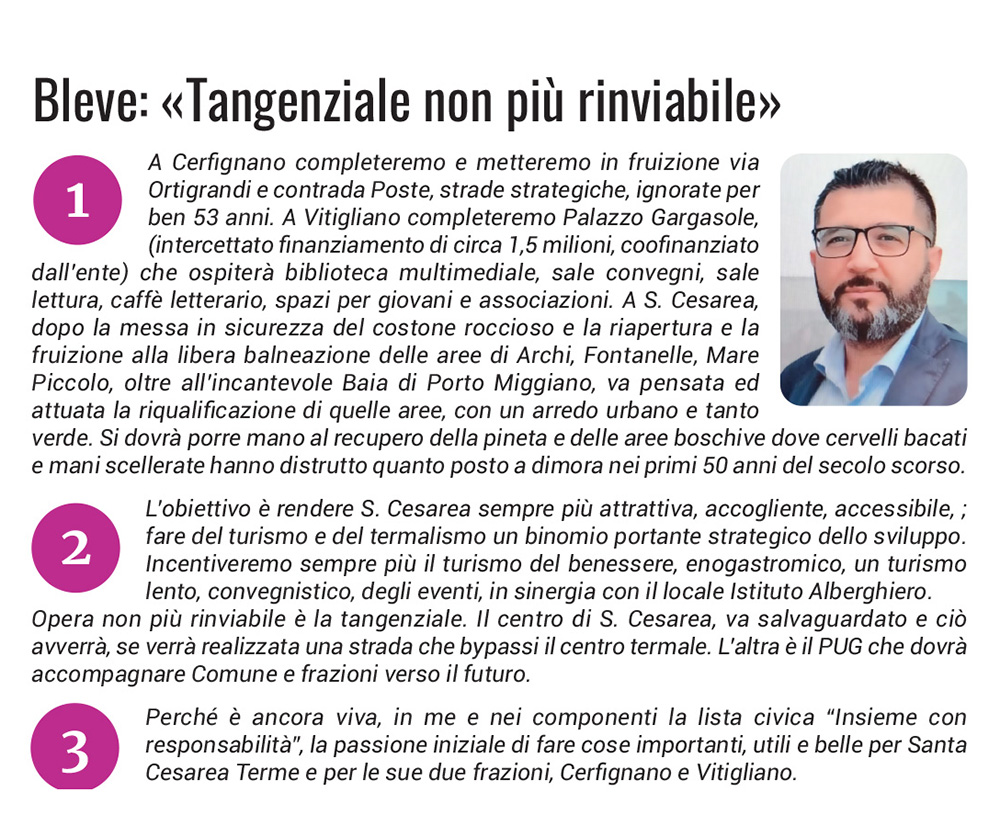 Bleve: «Tangenziale non più rinviabile»

1

A Cerfignano completeremo e metteremo in fruizione via Ortigrandi e contrada Poste, strade strategiche, ignorate per ben 53 anni. A Vitigliano completeremo Palazzo Gargasole, (intercettato finanziamento di circa 1,5 milioni, coofinanziato dall'ente) che ospiterà biblioteca multimediale, sale convegni, sale lettura, caffè letterario, spazi per giovani e associazioni. A S. Cesarea, dopo la messa in sicurezza del costone roccioso e la riapertura e la fruizione alla libera balneazione delle aree di Archi, Fontanelle, Mare Piccolo, oltre all'incantevole Baia di Porto Miggiano, va pensata ed attuata la riqualificazione di quelle aree, con un arredo urbano e tanto verde. Si dovrà porre mano al recupero della pineta e delle aree boschive dove cervelli bacati e mani scellerate hanno distrutto quanto posto a dimora nei primi 50 anni del secolo scorso.

2

L'obiettivo è rendere S. Cesarea sempre più attrattiva, accogliente, accessibile, ; fare del turismo e del termalismo un binomio portante strategico dello sviluppo. Incentiveremo sempre più il turismo del benessere, enogastromico, un turismo lento, convegnistico, degli eventi, in sinergia con il locale Istituto Alberghiero. Opera non più rinviabile è la tangenziale. Il centro di S. Cesarea, va salvaguardato e ciò avverrà, se verrà realizzata una strada che bypassi il centro termale. L'altra è il PUG che dovrà accompagnare Comune e frazioni verso il futuro.

3

Perché è ancora viva, in me e nei componenti la lista civica "Insieme con responsabilità", la passione iniziale di fare cose importanti, utili e belle per Santa Cesarea Terme e per le sue due frazioni, Cerfignano e Vitigliano.